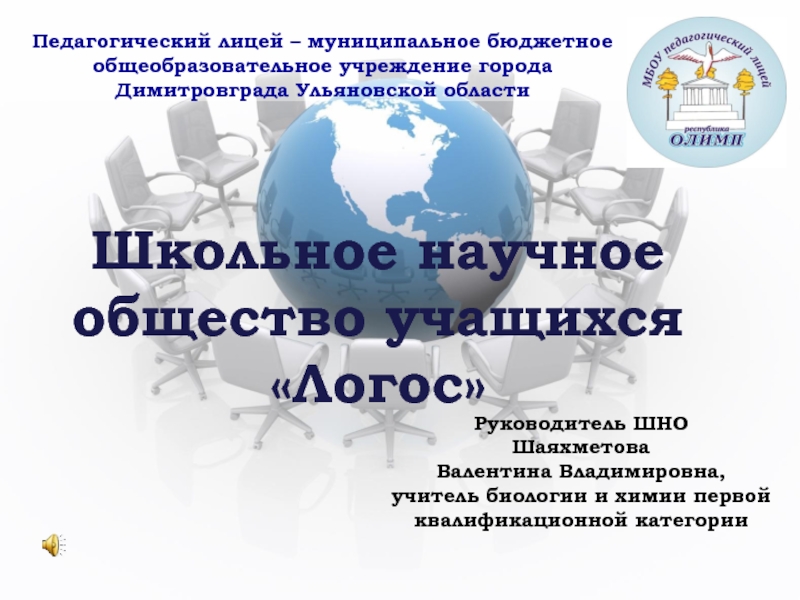 Педагогический лицей – муниципальное бюджетное общеобразовательное учреждение города Димитровграда Ульяновской области

МБОУ педагогический лицей
республика
ОЛИМП

Школьное научное общество учащихся «Логос»

Руководитель ШНО
Шаяхметова
Валентина Владимировна,
учитель биологии и химии первой квалификационной категории